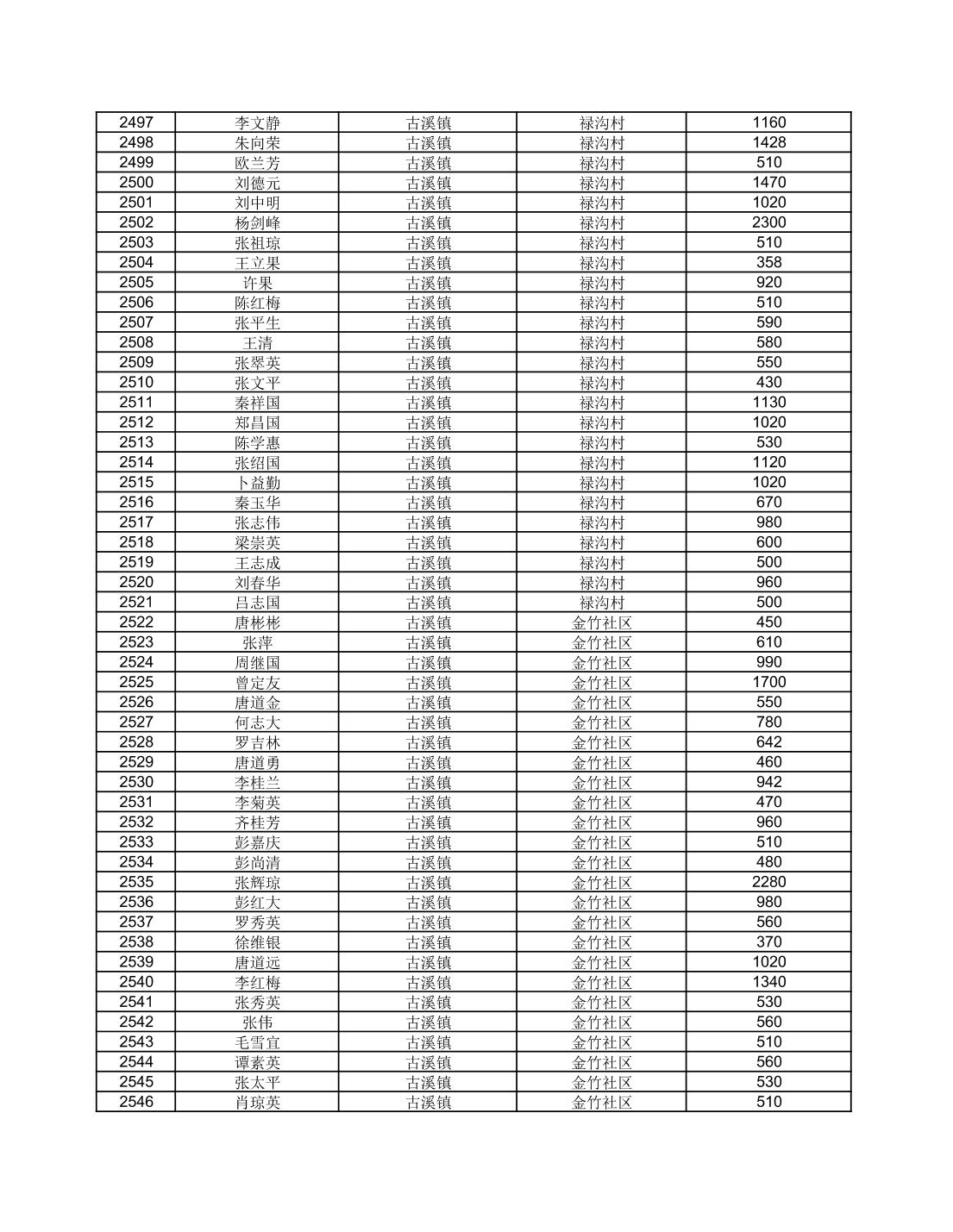 | 2497 | 李文静 | 古溪镇 | 禄沟村 | 1160 |
|---|---|---|---|---|
| 2498 | 朱向荣 | 古溪镇 | 禄沟村 | 1428 |
| 2499 | 欧兰芳 | 古溪镇 | 禄沟村 | 510 |
| 2500 | 刘德元 | 古溪镇 | 禄沟村 | 1470 |
| 2501 | 刘中明 | 古溪镇 | 禄沟村 | 1020 |
| 2502 | 杨剑峰 | 古溪镇 | 禄沟村 | 2300 |
| 2503 | 张祖琼 | 古溪镇 | 禄沟村 | 510 |
| 2504 | 王立果 | 古溪镇 | 禄沟村 | 358 |
| 2505 | 许果 | 古溪镇 | 禄沟村 | 920 |
| 2506 | 陈红梅 | 古溪镇 | 禄沟村 | 510 |
| 2507 | 张平生 | 古溪镇 | 禄沟村 | 590 |
| 2508 | 王清 | 古溪镇 | 禄沟村 | 580 |
| 2509 | 张翠英 | 古溪镇 | 禄沟村 | 550 |
| 2510 | 张文平 | 古溪镇 | 禄沟村 | 430 |
| 2511 | 秦祥国 | 古溪镇 | 禄沟村 | 1130 |
| 2512 | 郑昌国 | 古溪镇 | 禄沟村 | 1020 |
| 2513 | 陈学惠 | 古溪镇 | 禄沟村 | 530 |
| 2514 | 张绍国 | 古溪镇 | 禄沟村 | 1120 |
| 2515 | 卜益勤 | 古溪镇 | 禄沟村 | 1020 |
| 2516 | 秦玉华 | 古溪镇 | 禄沟村 | 670 |
| 2517 | 张志伟 | 古溪镇 | 禄沟村 | 980 |
| 2518 | 梁崇英 | 古溪镇 | 禄沟村 | 600 |
| 2519 | 王志成 | 古溪镇 | 禄沟村 | 500 |
| 2520 | 刘春华 | 古溪镇 | 禄沟村 | 960 |
| 2521 | 吕志国 | 古溪镇 | 禄沟村 | 500 |
| 2522 | 唐彬彬 | 古溪镇 | 金竹社区 | 450 |
| 2523 | 张萍 | 古溪镇 | 金竹社区 | 610 |
| 2524 | 周继国 | 古溪镇 | 金竹社区 | 990 |
| 2525 | 曾定友 | 古溪镇 | 金竹社区 | 1700 |
| 2526 | 唐道金 | 古溪镇 | 金竹社区 | 550 |
| 2527 | 何志大 | 古溪镇 | 金竹社区 | 780 |
| 2528 | 罗吉林 | 古溪镇 | 金竹社区 | 642 |
| 2529 | 唐道勇 | 古溪镇 | 金竹社区 | 460 |
| 2530 | 李桂兰 | 古溪镇 | 金竹社区 | 942 |
| 2531 | 李菊英 | 古溪镇 | 金竹社区 | 470 |
| 2532 | 齐桂芳 | 古溪镇 | 金竹社区 | 960 |
| 2533 | 彭嘉庆 | 古溪镇 | 金竹社区 | 510 |
| 2534 | 彭尚清 | 古溪镇 | 金竹社区 | 480 |
| 2535 | 张辉琼 | 古溪镇 | 金竹社区 | 2280 |
| 2536 | 彭红大 | 古溪镇 | 金竹社区 | 980 |
| 2537 | 罗秀英 | 古溪镇 | 金竹社区 | 560 |
| 2538 | 徐维银 | 古溪镇 | 金竹社区 | 370 |
| 2539 | 唐道远 | 古溪镇 | 金竹社区 | 1020 |
| 2540 | 李红梅 | 古溪镇 | 金竹社区 | 1340 |
| 2541 | 张秀英 | 古溪镇 | 金竹社区 | 530 |
| 2542 | 张伟 | 古溪镇 | 金竹社区 | 560 |
| 2543 | 毛雪宜 | 古溪镇 | 金竹社区 | 510 |
| 2544 | 谭素英 | 古溪镇 | 金竹社区 | 560 |
| 2545 | 张太平 | 古溪镇 | 金竹社区 | 530 |
| 2546 | 肖琼英 | 古溪镇 | 金竹社区 | 510 |